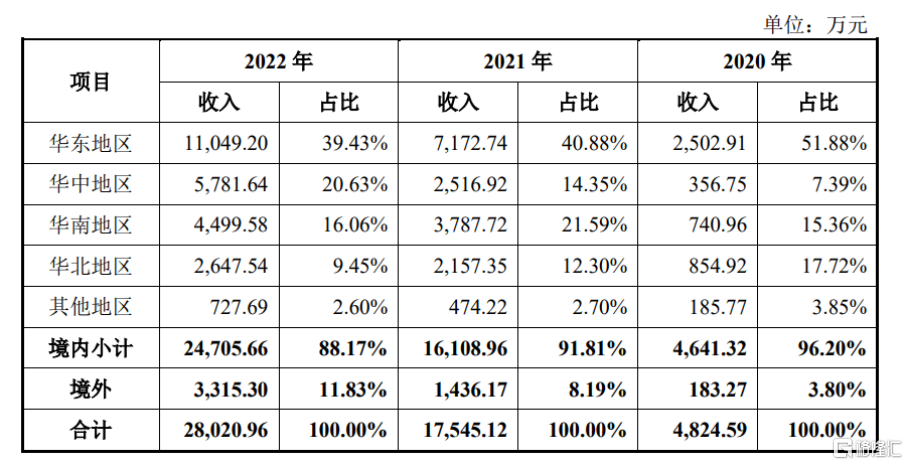 单位：万元

| 项目 | 2022 年 收入 | 2022 年 占比 | 2021 年 收入 | 2021 年 占比 | 2020 年 收入 | 2020 年 占比 |
|---|---|---|---|---|---|---|
| 华东地区 | 11,049.20 | 39.43% | 7,172.74 | 40.88% | 2,502.91 | 51.88% |
| 华中地区 | 5,781.64 | 20.63% | 2,516.92 | 14.35% | 356.75 | 7.39% |
| 华南地区 | 4,499.58 | 16.06% | 3,787.72 | 21.59% | 740.96 | 15.36% |
| 华北地区 | 2,647.54 | 9.45% | 2,157.35 | 12.30% | 854.92 | 17.72% |
| 其他地区 | 727.69 | 2.60% | 474.22 | 2.70% | 185.77 | 3.85% |
| 境内小计 | 24,705.66 | 88.17% | 16,108.96 | 91.81% | 4,641.32 | 96.20% |
| 境外 | 3,315.30 | 11.83% | 1,436.17 | 8.19% | 183.27 | 3.80% |
| 合计 | 28,020.96 | 100.00% | 17,545.12 | 100.00% | 4,824.59 | 100.00% |

格隆汇